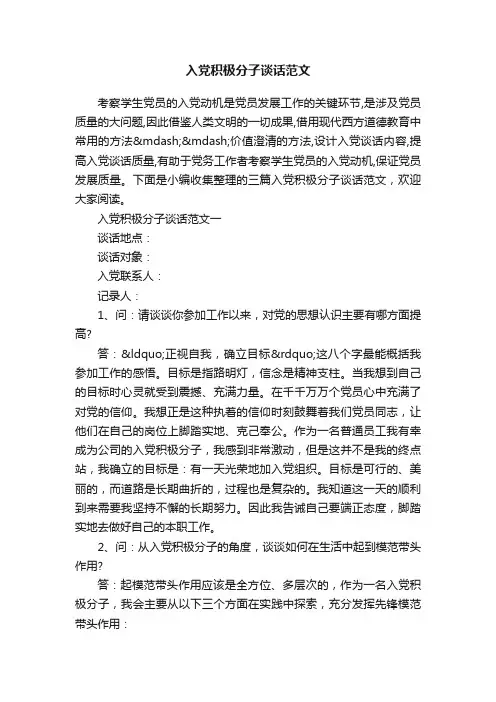 入党积极分子谈话范文

考察学生党员的入党动机是党员发展工作的关键环节,是涉及党员质量的大问题,因此借鉴人类文明的一切成果,借用现代西方道德教育中常用的方法&mdash;&mdash;价值澄清的方法,设计入党谈话内容,提高入党谈话质量,有助于党务工作者考察学生党员的入党动机,保证党员发展质量。下面是小编收集整理的三篇入党积极分子谈话范文，欢迎大家阅读。

入党积极分子谈话范文一

谈话地点：

谈话对象：

入党联系人：

记录人：

1、问：请谈谈你参加工作以来，对党的思想认识主要有哪方面提高?

答：&ldquo;正视自我，确立目标&rdquo;这八个字最能概括我参加工作的感悟。目标是指路明灯，信念是精神支柱。当我想到自己的目标时心灵就受到震撼、充满力量。在千千万万个党员心中充满了对党的信仰。我想正是这种执着的信仰时刻鼓舞着我们党员同志，让他们在自己的岗位上脚踏实地、克己奉公。作为一名普通员工我有幸成为公司的入党积极分子，我感到非常激动，但是这并不是我的终点站，我确立的目标是：有一天光荣地加入党组织。目标是可行的、美丽的，而道路是长期曲折的，过程也是复杂的。我知道这一天的顺利到来需要我坚持不懈的长期努力。因此我告诫自己要端正态度，脚踏实地去做好自己的本职工作。

2、问：从入党积极分子的角度，谈谈如何在生活中起到模范带头作用?

答：起模范带头作用应该是全方位、多层次的，作为一名入党积极分子，我会主要从以下三个方面在实践中探索，充分发挥先锋模范带头作用：